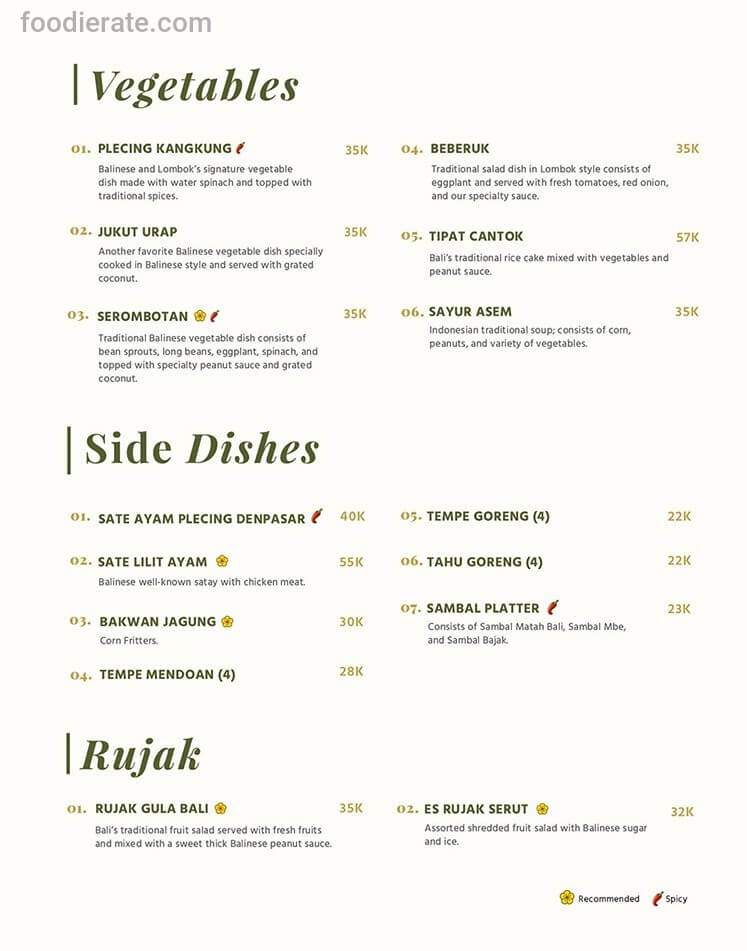 foodierate.com

Vegetables

01. PLECING KANGKUNG 35K
Balinese and Lombok's signature vegetable dish made with water spinach and topped with traditional spices.

02. JUKUT URAP 35K
Another favorite Balinese vegetable dish specially cooked in Balinese style and served with grated coconut.

03. SEROMBOTAN 35K
Traditional Balinese vegetable dish consists of bean sprouts, long beans, eggplant, spinach, and topped with specialty peanut sauce and grated coconut.

04. BEBERUK 35K
Traditional salad dish in Lombok style consists of eggplant and served with fresh tomatoes, red onion, and our specialty sauce.

05. TIPAT CANTOK 57K
Bali's traditional rice cake mixed with vegetables and peanut sauce.

06. SAYUR ASEM 35K
Indonesian traditional soup; consists of corn, peanuts, and variety of vegetables.

Side Dishes

01. SATE AYAM PLECING DENPASAR 40K

02. SATE LILIT AYAM 55K
Balinese well-known satay with chicken meat.

03. BAKWAN JAGUNG 30K
Corn Fritters.

04. TEMPE MENDOAN (4) 28K

05. TEMPE GORENG (4) 22K

06. TAHU GORENG (4) 22K

07. SAMBAL PLATTER 23K
Consists of Sambal Matah Bali, Sambal Mbe, and Sambal Bajak.

Rujak

01. RUJAK GULA BALI 35K
Bali's traditional fruit salad served with fresh fruits and mixed with a sweet thick Balinese peanut sauce.

02. ES RUJAK SERUT 32K
Assorted shredded fruit salad with Balinese sugar and ice.

Recommended Spicy